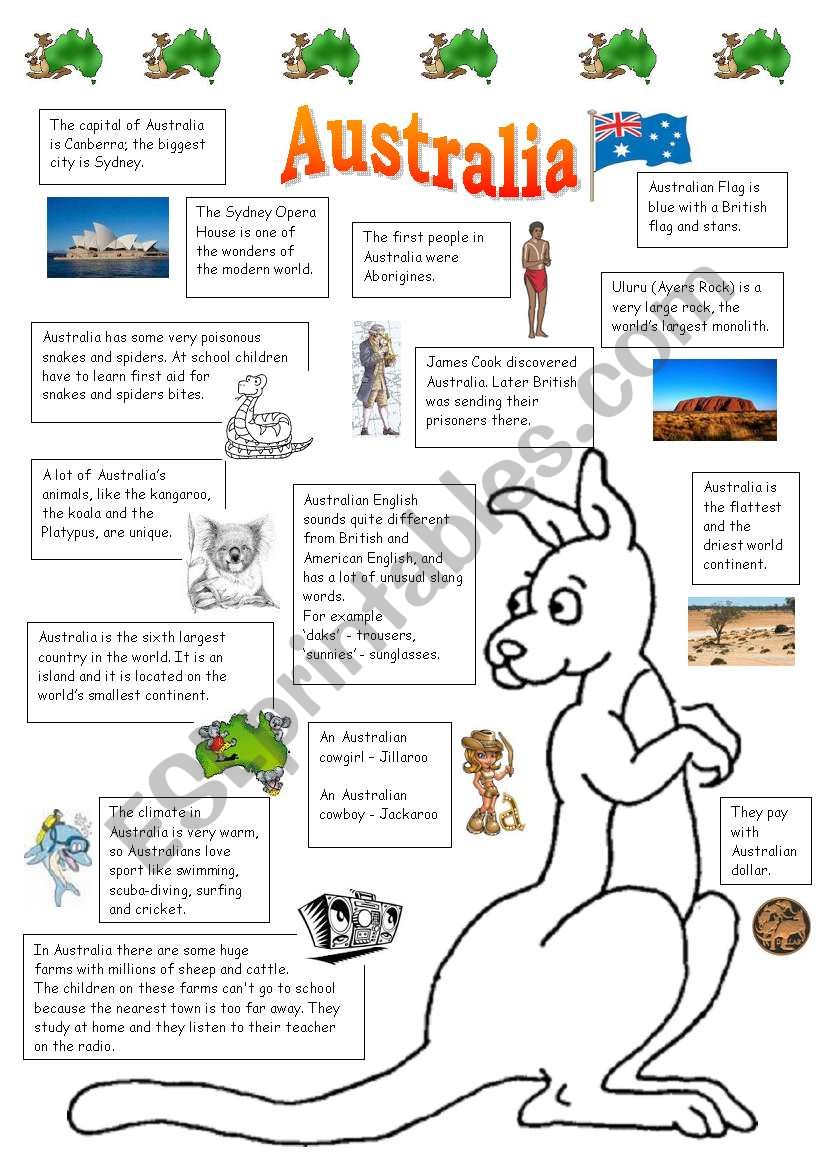 Australia

The capital of Australia is Canberra; the biggest city is Sydney.

The Sydney Opera House is one of the wonders of the modern world.

The first people in Australia were Aborigines.

Australian Flag is blue with a British flag and stars.

Uluru (Ayers Rock) is a very large rock, the world's largest monolith.

Australia has some very poisonous snakes and spiders. At school children have to learn first aid for snakes and spiders bites.

James Cook discovered Australia. Later British was sending their prisoners there.

A lot of Australia's animals, like the kangaroo, the koala and the Platypus, are unique.

Australian English sounds quite different from British and American English, and has a lot of unusual slang words.
For example
'daks' - trousers,
'sunnies' - sunglasses.

Australia is the flattest and the driest world continent.

Australia is the sixth largest country in the world. It is an island and it is located on the world's smallest continent.

An Australian cowgirl – Jillaroo

An Australian cowboy - Jackaroo

The climate in Australia is very warm, so Australians love sport like swimming, scuba-diving, surfing and cricket.

They pay with Australian dollar.

In Australia there are some huge farms with millions of sheep and cattle.
The children on these farms can't go to school because the nearest town is too far away. They study at home and they listen to their teacher on the radio.

ESLprintables.com